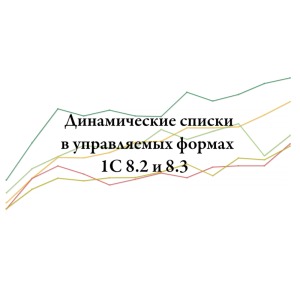 Динамические списки
в управляемых формах
1С 8.2 и 8.3